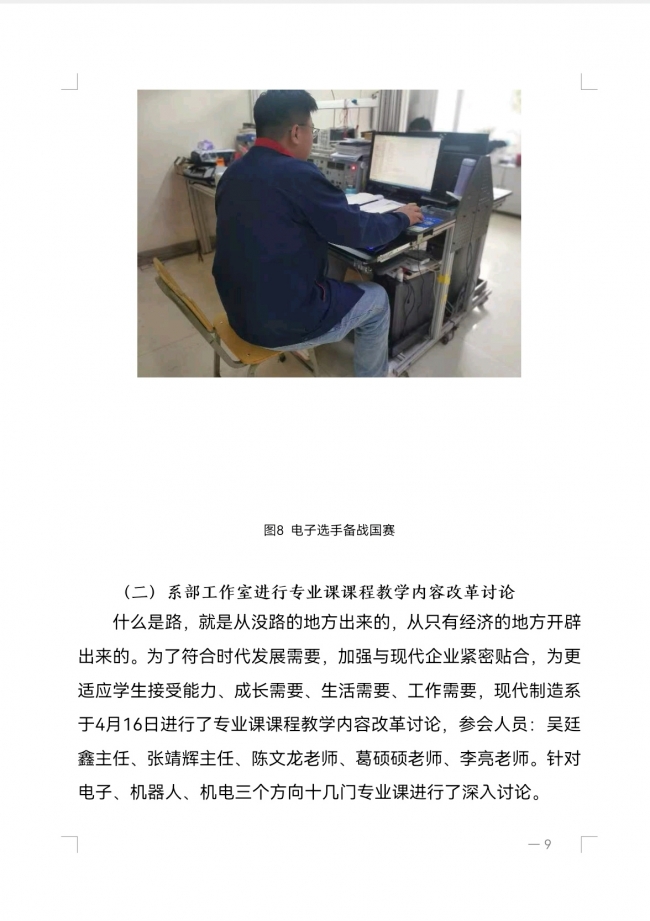 图8 电子选手备战国赛

（二）系部工作室进行专业课课程教学内容改革讨论

什么是路，就是从没路的地方出来的，从只有经济的地方开辟出来的。为了符合时代发展需要，加强与现代企业紧密贴合，为更适应学生接受能力、成长需要、生活需要、工作需要，现代制造系于4月16日进行了专业课课程教学内容改革讨论，参会人员：吴廷鑫主任、张靖辉主任、陈文龙老师、葛硕硕老师、李亮老师。针对电子、机器人、机电三个方向十几门专业课进行了深入讨论。

— 9